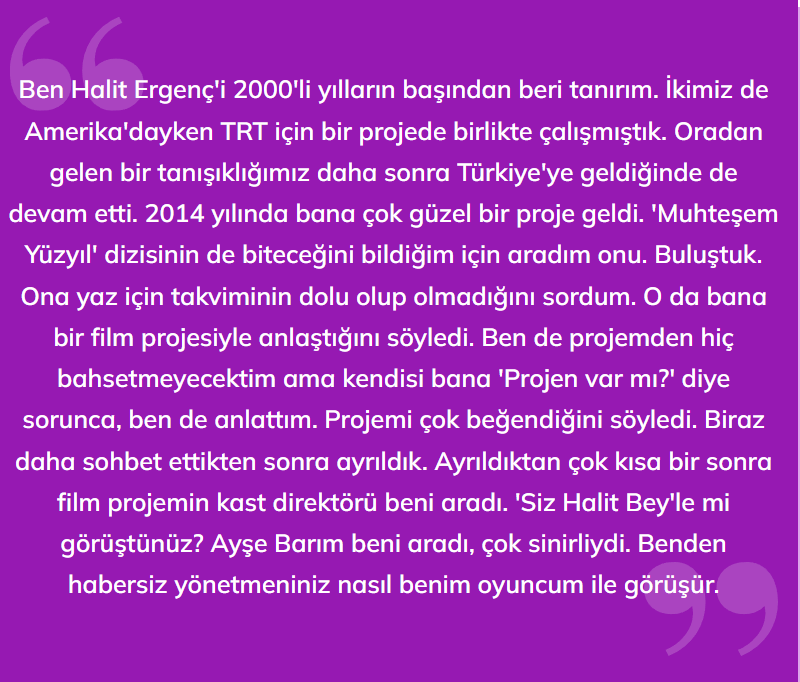 Ben Halit Ergenç'i 2000'li yılların başından beri tanırım. İkimiz de Amerika'dayken TRT için bir projede birlikte çalışmıştık. Oradan gelen bir tanışıklığımız daha sonra Türkiye'ye geldiğinde de devam etti. 2014 yılında bana çok güzel bir proje geldi. 'Muhteşem Yüzyıl' dizisinin de biteceğini bildiğim için aradım onu. Buluştuk. Ona yaz için takviminin dolu olup olmadığını sordum. O da bana bir film projesiyle anlaştığını söyledi. Ben de projemden hiç bahsetmeyecektim ama kendisi bana 'Projen var mı?' diye sorunca, ben de anlattım. Projemi çok beğendiğini söyledi. Biraz daha sohbet ettikten sonra ayrıldık. Ayrıldıktan çok kısa bir sonra film projemin kast direktörü beni aradı. 'Siz Halit Bey'le mi görüştünüz? Ayşe Barım beni aradı, çok sinirliydi. Benden habersiz yönetmeniniz nasıl benim oyuncum ile görüşür.